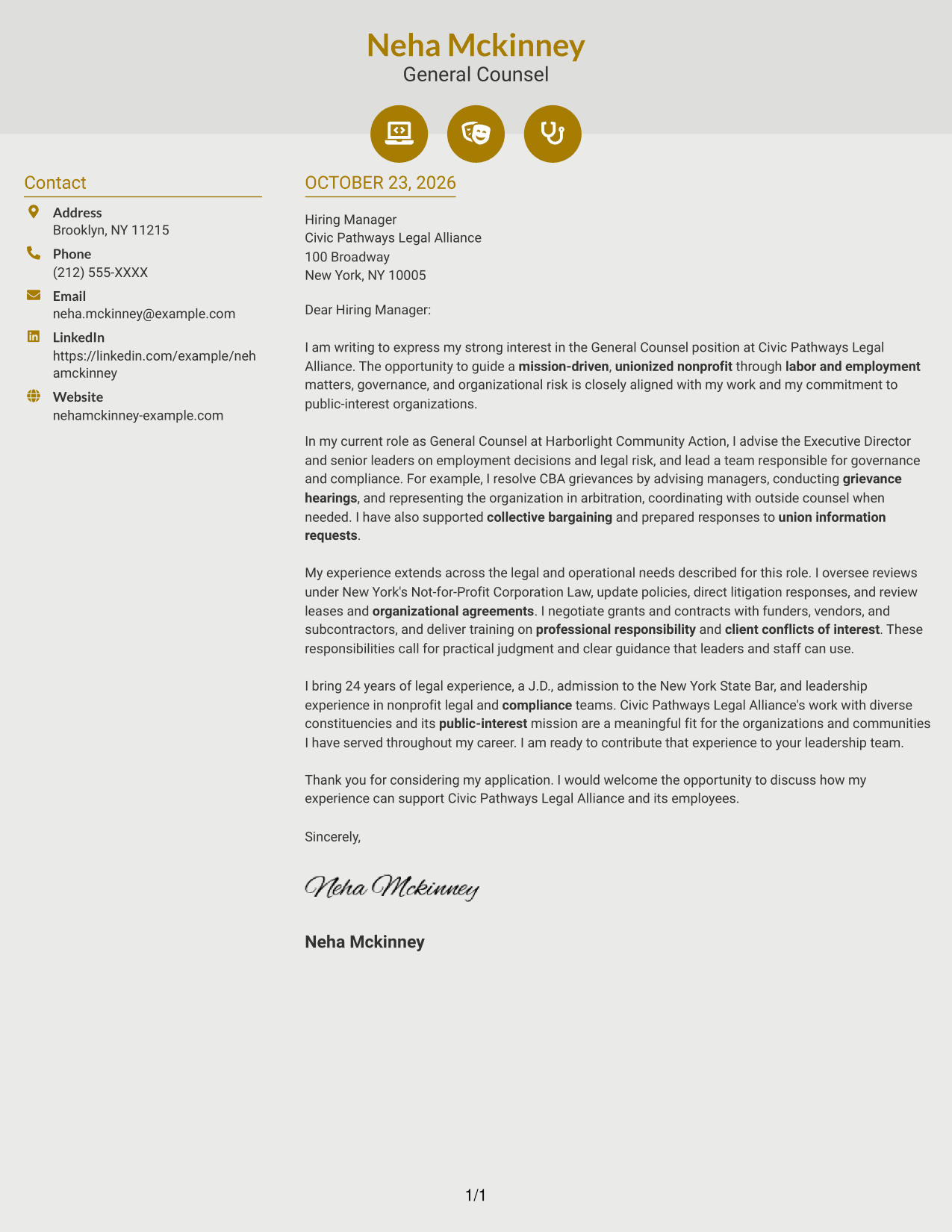 Neha Mckinney
General Counsel

Contact

Address
Brooklyn, NY 11215

Phone
(212) 555-XXXX

Email
neha.mckinney@example.com

LinkedIn
https://linkedin.com/example/nehamckinney

Website
nehamckinney-example.com

OCTOBER 23, 2026

Hiring Manager
Civic Pathways Legal Alliance
100 Broadway
New York, NY 10005

Dear Hiring Manager:

I am writing to express my strong interest in the General Counsel position at Civic Pathways Legal Alliance. The opportunity to guide a mission-driven, unionized nonprofit through labor and employment matters, governance, and organizational risk is closely aligned with my work and my commitment to public-interest organizations.

In my current role as General Counsel at Harborlight Community Action, I advise the Executive Director and senior leaders on employment decisions and legal risk, and lead a team responsible for governance and compliance. For example, I resolve CBA grievances by advising managers, conducting grievance hearings, and representing the organization in arbitration, coordinating with outside counsel when needed. I have also supported collective bargaining and prepared responses to union information requests.

My experience extends across the legal and operational needs described for this role. I oversee reviews under New York's Not-for-Profit Corporation Law, update policies, direct litigation responses, and review leases and organizational agreements. I negotiate grants and contracts with funders, vendors, and subcontractors, and deliver training on professional responsibility and client conflicts of interest. These responsibilities call for practical judgment and clear guidance that leaders and staff can use.

I bring 24 years of legal experience, a J.D., admission to the New York State Bar, and leadership experience in nonprofit legal and compliance teams. Civic Pathways Legal Alliance's work with diverse constituencies and its public-interest mission are a meaningful fit for the organizations and communities I have served throughout my career. I am ready to contribute that experience to your leadership team.

Thank you for considering my application. I would welcome the opportunity to discuss how my experience can support Civic Pathways Legal Alliance and its employees.

Sincerely,

Neha Mckinney

Neha Mckinney

1/1